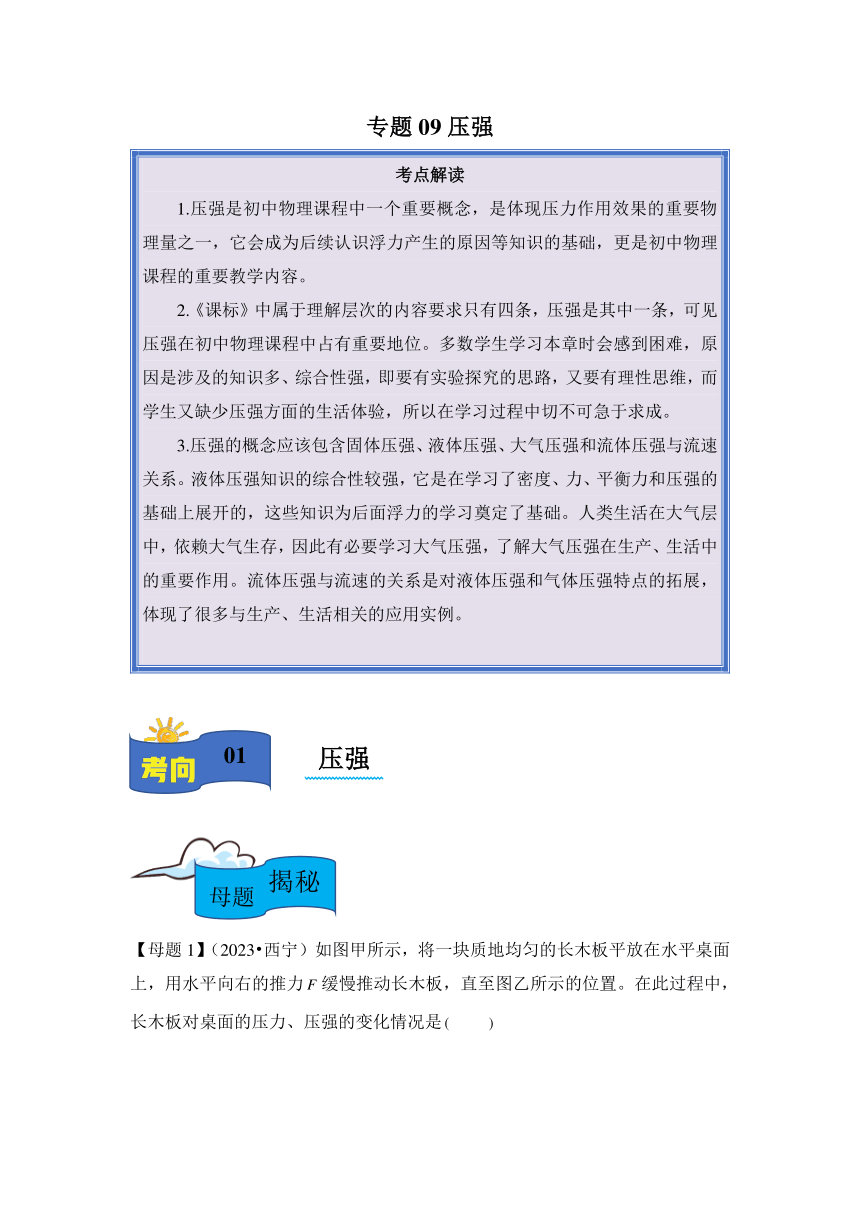 专题 09 压强

考点解读

1.压强是初中物理课程中一个重要概念，是体现压力作用效果的重要物理量之一，它会成为后续认识浮力产生的原因等知识的基础，更是初中物理课程的重要教学内容。

2.《课标》中属于理解层次的内容要求只有四条，压强是其中一条，可见压强在初中物理课程中占有重要地位。多数学生学习本章时会感到困难，原因是涉及的知识多、综合性强，即要有实验探究的思路，又要有理性思维，而学生又缺少压强方面的生活体验，所以在学习过程中切不可急于求成。

3.压强的概念应该包含固体压强、液体压强、大气压强和流体压强与流速关系。液体压强知识的综合性较强，它是在学习了密度、力、平衡力和压强的基础上展开的，这些知识为后面浮力的学习奠定了基础。人类生活在大气层中，依赖大气生存，因此有必要学习大气压强，了解大气压强在生产、生活中的重要作用。流体压强与流速的关系是对液体压强和气体压强特点的拓展，体现了很多与生产、生活相关的应用实例。

考向 01 压强

母题 揭秘

【母题 1】(2023•西宁）如图甲所示，将一块质地均匀的长木板平放在水平桌面上，用水平向右的推力 $F$ 缓慢推动长木板，直至图乙所示的位置。在此过程中，长木板对桌面的压力、压强的变化情况是(　　)